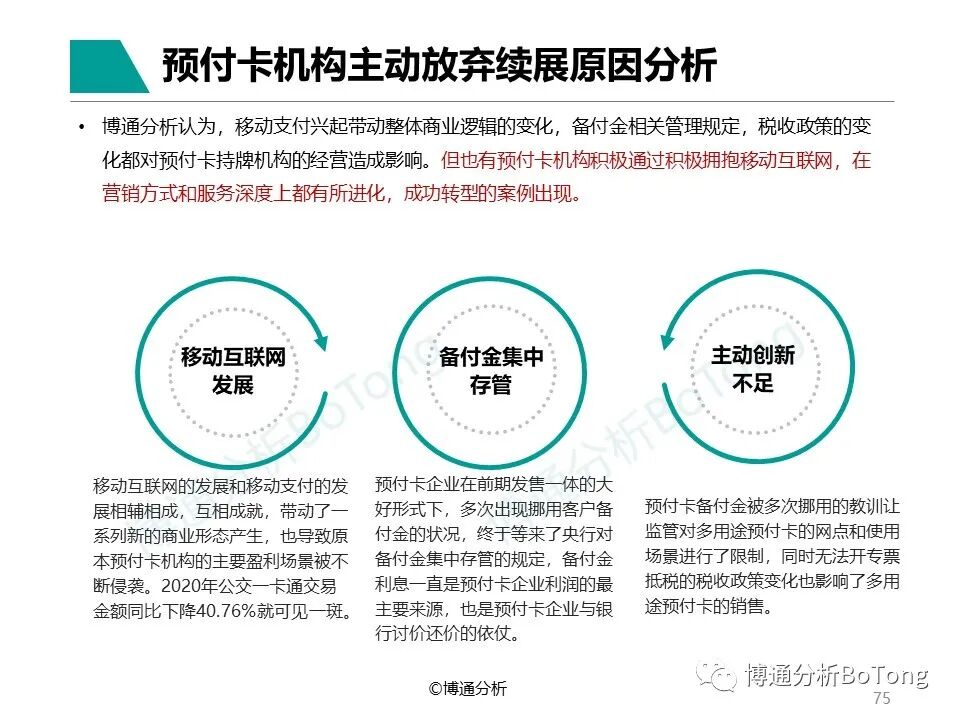 预付卡机构主动放弃续展原因分析

• 博通分析认为，移动支付兴起带动整体商业逻辑的变化，备付金相关管理规定，税收政策的变化都对预付卡持牌机构的经营造成影响。但也有预付卡机构积极通过积极拥抱移动互联网，在营销方式和服务深度上都有所进化，成功转型的案例出现。

移动互联网发展

备付金集中存管

主动创新不足

移动互联网的发展和移动支付的发展相辅相成，互相成就，带动了一系列新的商业形态产生，也导致原本预付卡机构的主要盈利场景被不断侵袭。2020年公交一卡通交易金额同比下降40.76%就可见一斑。

预付卡企业在前期发售一体的大好形式下，多次出现挪用客户备付金的状况，终于等来了央行对备付金集中存管的规定，备付金利息一直是预付卡企业利润的最主要来源，也是预付卡企业与银行讨价还价的依仗。

预付卡备付金被多次挪用的教训让监管对多用途预付卡的网点和使用场景进行了限制，同时无法开专票抵税的税收政策变化也影响了多用途预付卡的销售。

©博通分析

博通分析BoTong

75